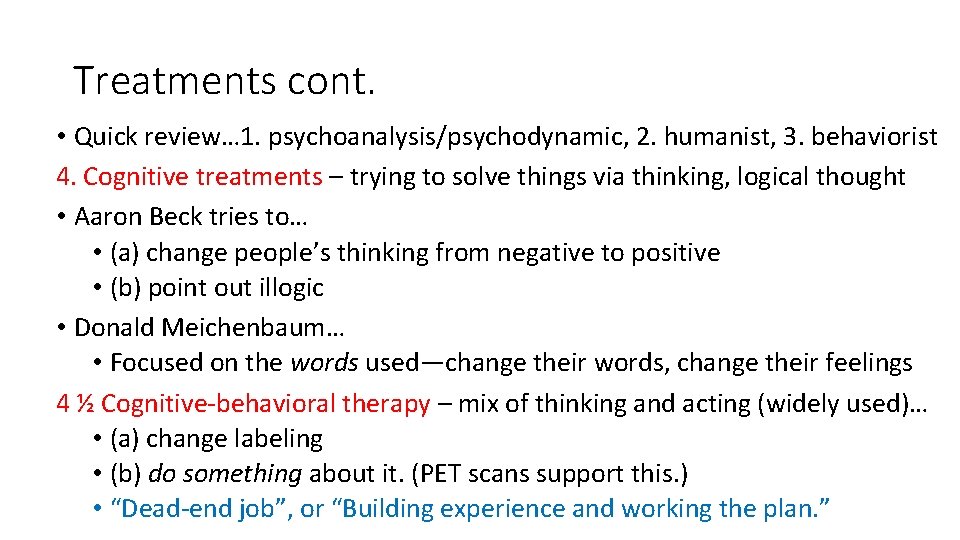 Treatments cont.

• Quick review…1. psychoanalysis/psychodynamic, 2. humanist, 3. behaviorist

4. Cognitive treatments – trying to solve things via thinking, logical thought

• Aaron Beck tries to…
  • (a) change people's thinking from negative to positive
  • (b) point out illogic

• Donald Meichenbaum…
  • Focused on the words used—change their words, change their feelings

4 ½ Cognitive-behavioral therapy – mix of thinking and acting (widely used)…
  • (a) change labeling
  • (b) do something about it. (PET scans support this.)
  • "Dead-end job", or "Building experience and working the plan."